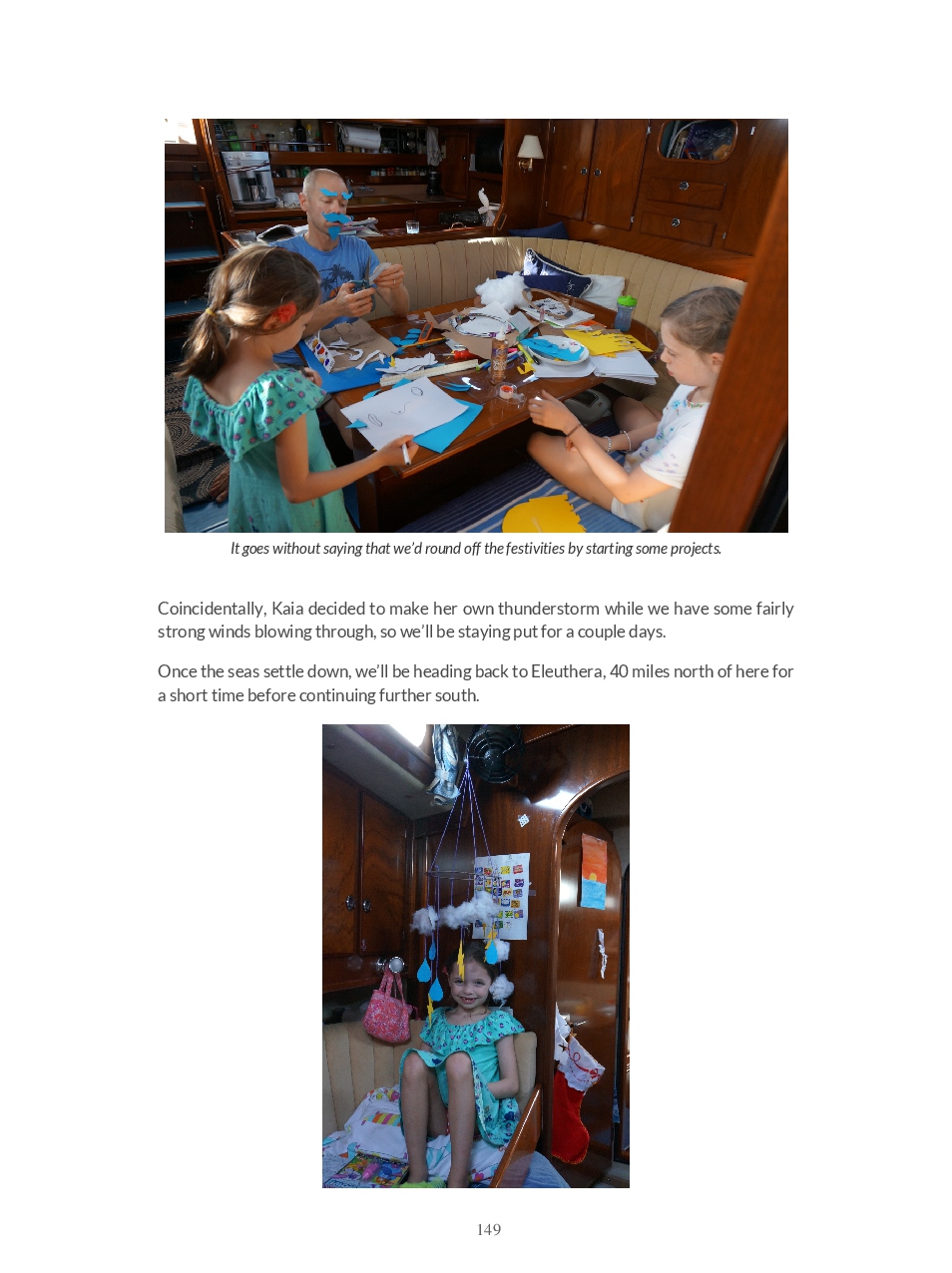 It goes without saying that we'd round off the festivities by starting some projects.

Coincidentally, Kaia decided to make her own thunderstorm while we have some fairly strong winds blowing through, so we'll be staying put for a couple days.

Once the seas settle down, we'll be heading back to Eleuthera, 40 miles north of here for a short time before continuing further south.

149